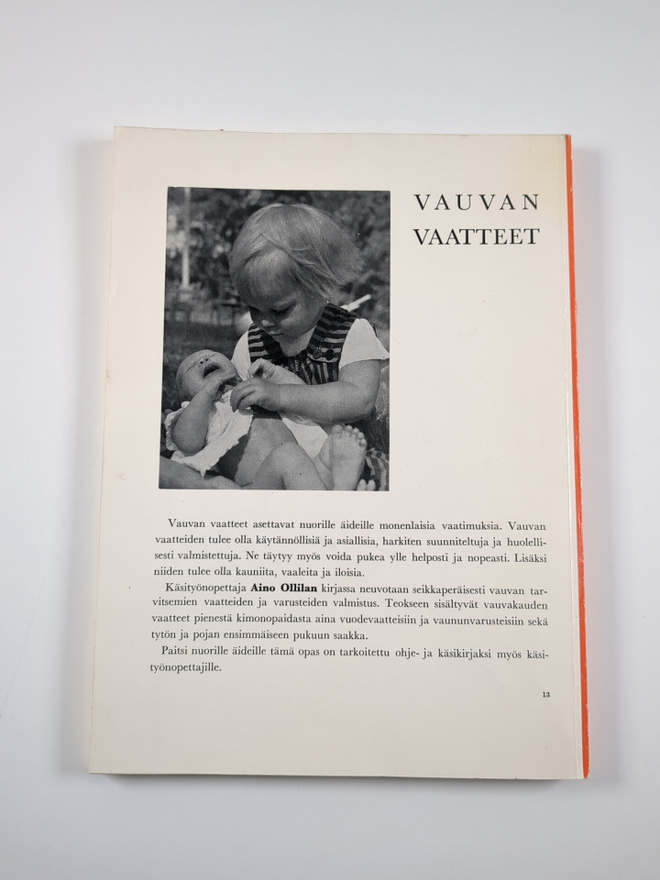 VAUVAN
VAATTEET

Vauvan vaatteet asettavat nuorille äideille monenlaisia vaatimuksia. Vauvan vaatteiden tulee olla käytännöllisiä ja asiallisia, harkiten suunniteltuja ja huolellisesti valmistettuja. Ne täytyy myös voida pukea ylle helposti ja nopeasti. Lisäksi niiden tulee olla kauniita, vaaleita ja iloisia.

Käsityönopettaja Aino Ollilan kirjassa neuvotaan seikkaperäisesti vauvan tarvitsemien vaatteiden ja varusteiden valmistus. Teokseen sisältyvät vauvakauden vaatteet pienestä kimonopaidasta aina vuodevaatteisiin ja vaununvarusteisiin sekä tytön ja pojan ensimmäiseen pukuun saakka.

Paitsi nuorille äideille tämä opas on tarkoitettu ohje- ja käsikirjaksi myös käsityönopettajille.

13